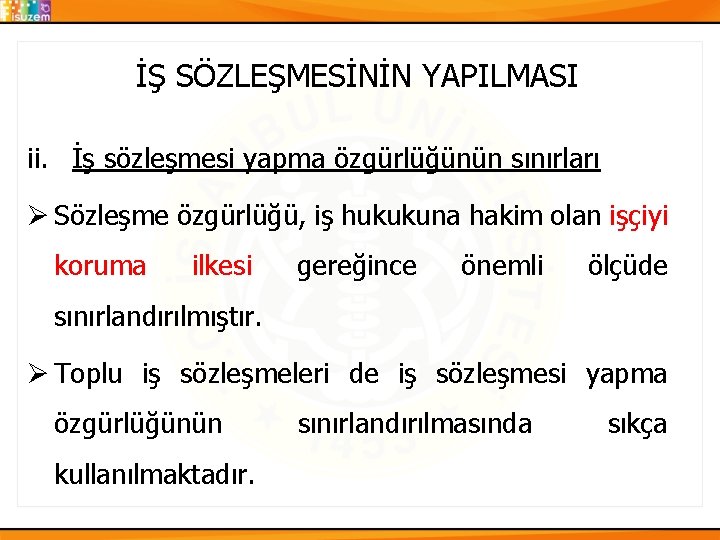 isuzem

İŞ SÖZLEŞMESİNİN YAPILMASI

ii. İş sözleşmesi yapma özgürlüğünün sınırları

➢ Sözleşme özgürlüğü, iş hukukuna hakim olan işçiyi koruma ilkesi gereğince önemli ölçüde sınırlandırılmıştır.

➢ Toplu iş sözleşmeleri de iş sözleşmesi yapma özgürlüğünün sınırlandırılmasında sıkça kullanılmaktadır.